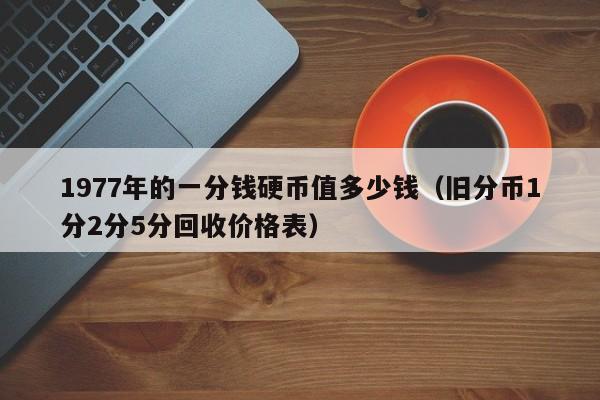 1977年的一分钱硬币值多少钱（旧分币1分2分5分回收价格表）